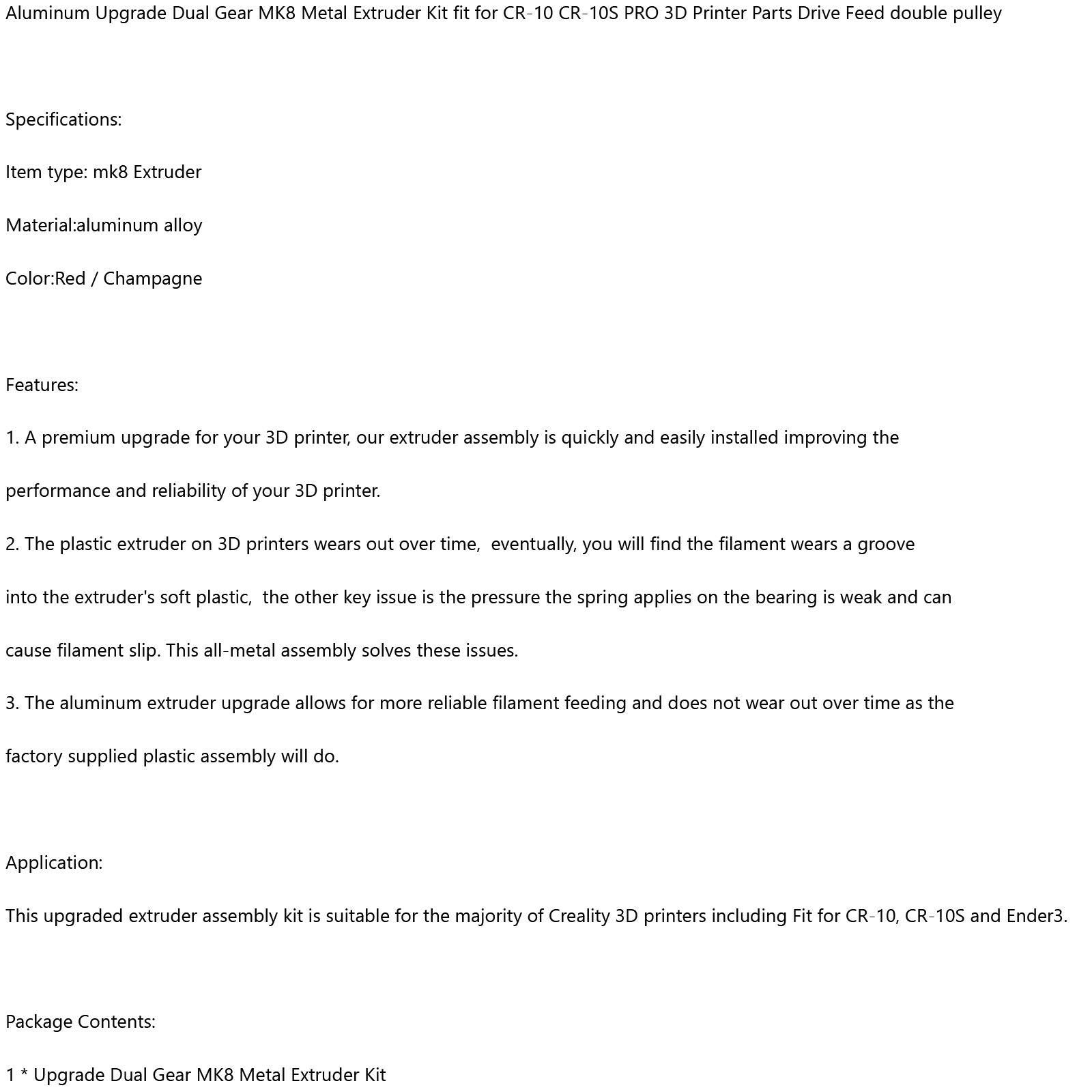 Aluminum Upgrade Dual Gear MK8 Metal Extruder Kit fit for CR-10 CR-10S PRO 3D Printer Parts Drive Feed double pulley

Specifications:

Item type: mk8 Extruder

Material:aluminum alloy

Color:Red / Champagne

Features:

1. A premium upgrade for your 3D printer, our extruder assembly is quickly and easily installed improving the performance and reliability of your 3D printer.

2. The plastic extruder on 3D printers wears out over time,  eventually, you will find the filament wears a groove into the extruder's soft plastic,  the other key issue is the pressure the spring applies on the bearing is weak and can cause filament slip. This all-metal assembly solves these issues.

3. The aluminum extruder upgrade allows for more reliable filament feeding and does not wear out over time as the factory supplied plastic assembly will do.

Application:

This upgraded extruder assembly kit is suitable for the majority of Creality 3D printers including Fit for CR-10, CR-10S and Ender3.

Package Contents:

1 * Upgrade Dual Gear MK8 Metal Extruder Kit